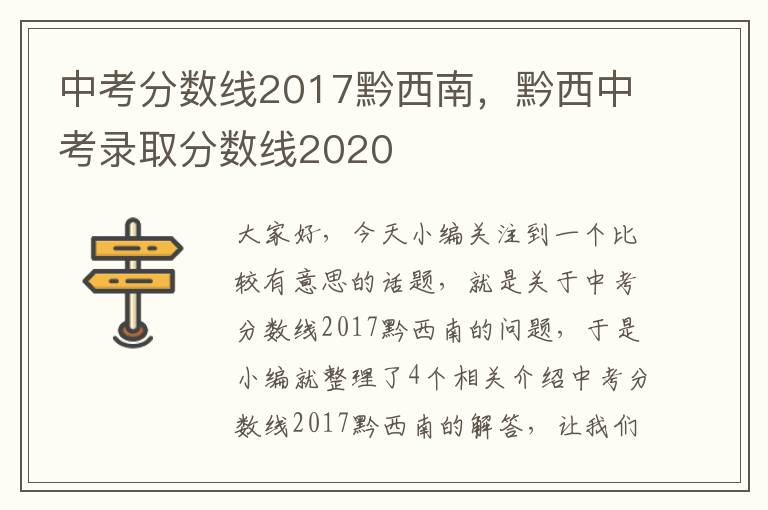 中考分数线2017黔西南，黔西中考录取分数线2020

大家好，今天小编关注到一个比较有意思的话题，就是关于中考分数线2017黔西南的问题，于是小编就整理了4个相关介绍中考分数线2017黔西南的解答，让我们